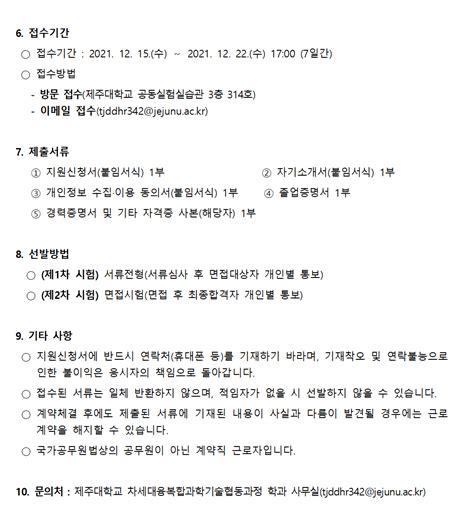 6. 접수기간

○ 접수기간 : 2021. 12. 15.(수) ~ 2021. 12. 22.(수) 17:00 (7일간)

○ 접수방법

- 방문 접수(제주대학교 공동실험실습관 3층 314호)
- 이메일 접수(tjddhr342@jejunu.ac.kr)

7. 제출서류

① 지원신청서(붙임서식) 1부
② 자기소개서(붙임서식) 1부
③ 개인정보 수집·이용 동의서(붙임서식) 1부
④ 졸업증명서 1부
⑤ 경력증명서 및 기타 자격증 사본(해당자) 1부

8. 선발방법

○ (제1차 시험) 서류전형(서류심사 후 면접대상자 개인별 통보)

○ (제2차 시험) 면접시험(면접 후 최종합격자 개인별 통보)

9. 기타 사항

○ 지원신청서에 반드시 연락처(휴대폰 등)를 기재하기 바라며, 기재착오 및 연락불능으로 인한 불이익은 응시자의 책임으로 돌아갑니다.

○ 접수된 서류는 일체 반환하지 않으며, 적임자가 없을 시 선발하지 않을 수 있습니다.

○ 계약체결 후에도 제출된 서류에 기재된 내용이 사실과 다름이 발견될 경우에는 근로계약을 해지할 수 있습니다.

○ 국가공무원법상의 공무원이 아닌 계약직 근로자입니다.

10. 문의처 : 제주대학교 차세대융복합과학기술협동과정 학과 사무실(tjddhr342@jejunu.ac.kr)